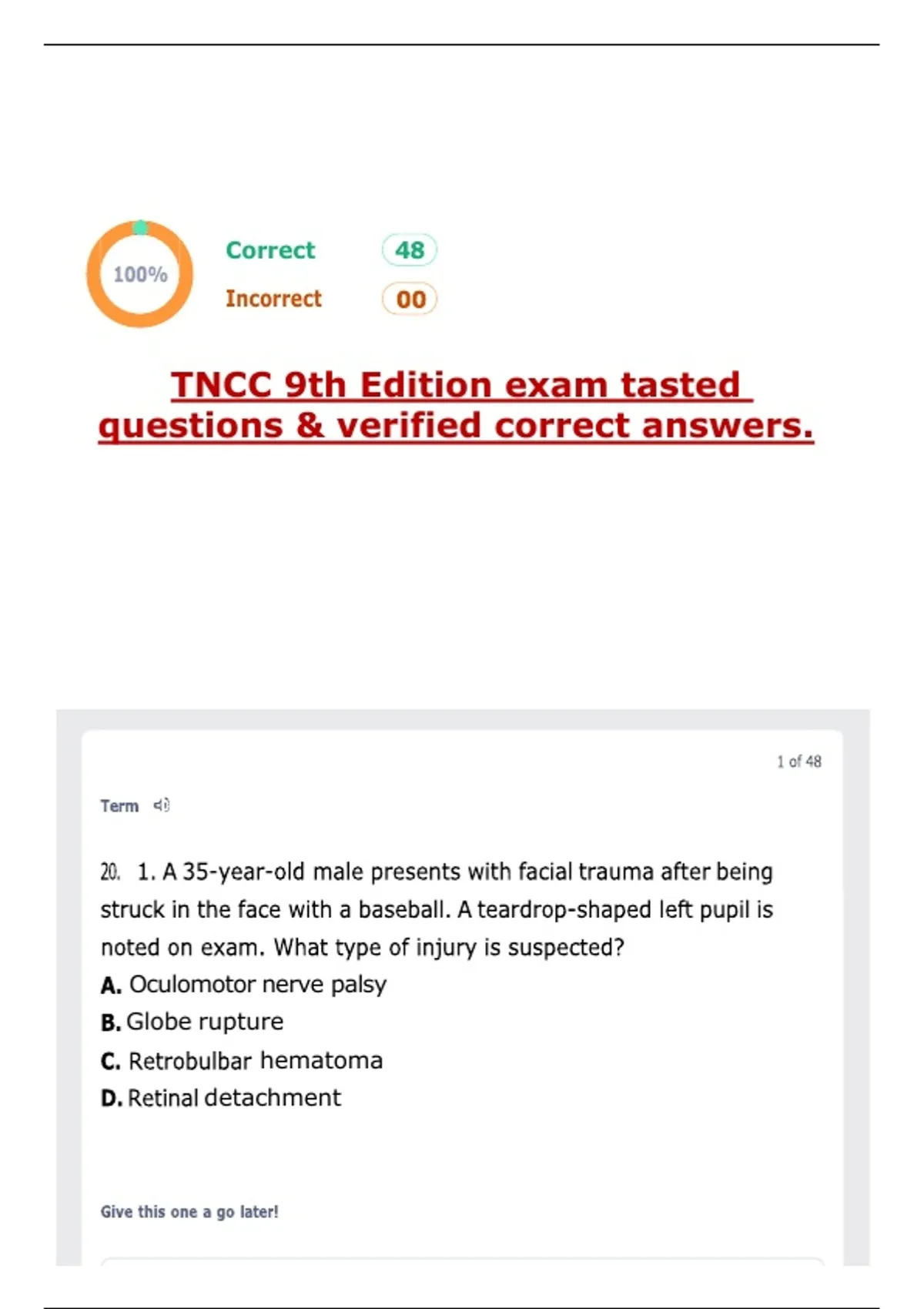 100%

Correct 48

Incorrect 00

TNCC 9th Edition exam tasted questions & verified correct answers.

1 of 48

Term

20. 1. A 35-year-old male presents with facial trauma after being struck in the face with a baseball. A teardrop-shaped left pupil is noted on exam. What type of injury is suspected?

A. Oculomotor nerve palsy

B. Globe rupture

C. Retrobulbar hematoma

D. Retinal detachment

Give this one a go later!